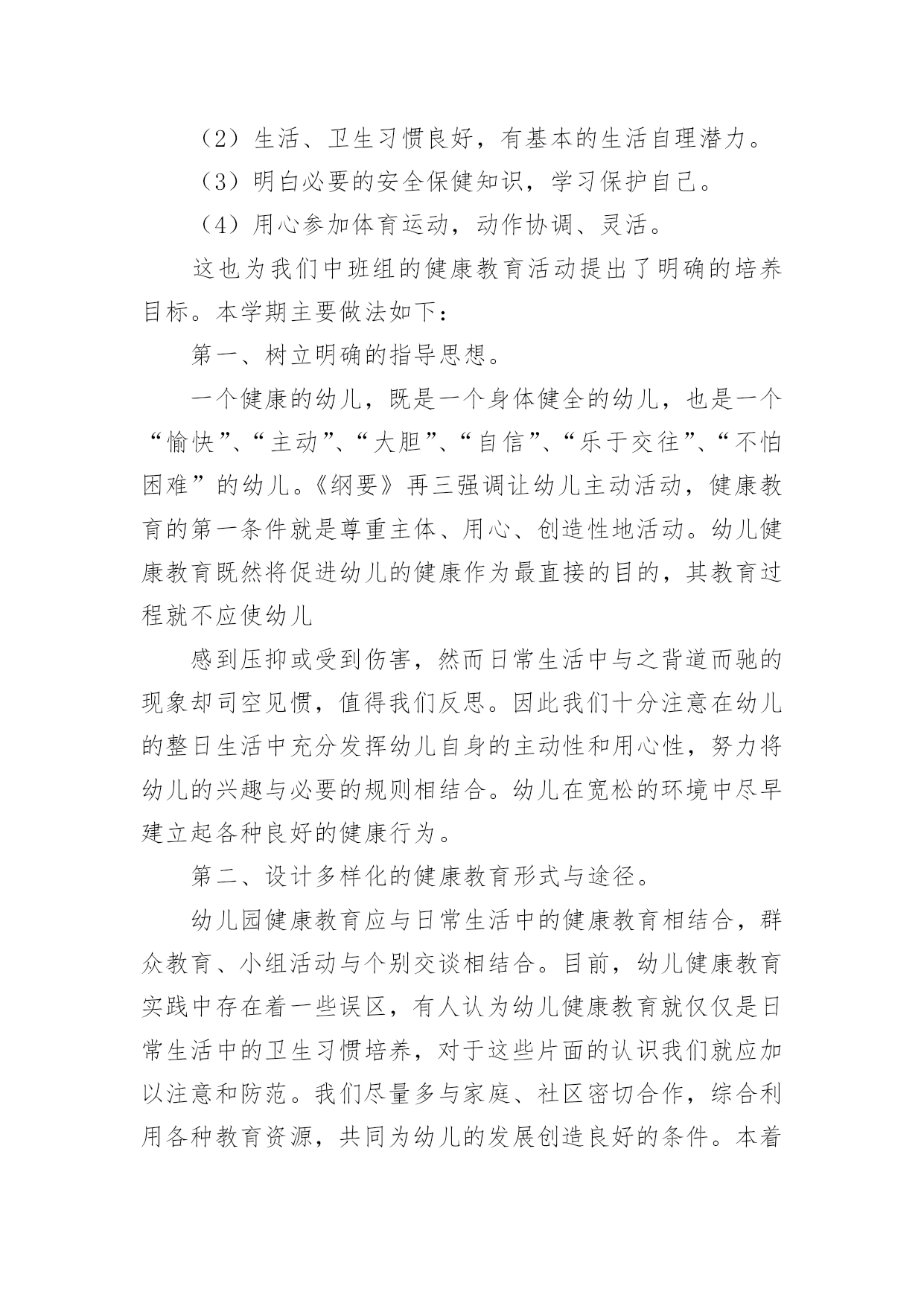 （2）生活、卫生习惯良好，有基本的生活自理潜力。

（3）明白必要的安全保健知识，学习保护自己。

（4）用心参加体育运动，动作协调、灵活。

这也为我们中班组的健康教育活动提出了明确的培养目标。本学期主要做法如下：

第一、树立明确的指导思想。

一个健康的幼儿，既是一个身体健全的幼儿，也是一个“愉快”、“主动”、“大胆”、“自信”、“乐于交往”、“不怕困难”的幼儿。《纲要》再三强调让幼儿主动活动，健康教育的第一条件就是尊重主体、用心、创造性地活动。幼儿健康教育既然将促进幼儿的健康作为最直接的目的，其教育过程就不应使幼儿

感到压抑或受到伤害，然而日常生活中与之背道而驰的现象却司空见惯，值得我们反思。因此我们十分注意在幼儿的整日生活中充分发挥幼儿自身的主动性和用心性，努力将幼儿的兴趣与必要的规则相结合。幼儿在宽松的环境中尽早建立起各种良好的健康行为。

第二、设计多样化的健康教育形式与途径。

幼儿园健康教育应与日常生活中的健康教育相结合，群众教育、小组活动与个别交谈相结合。目前，幼儿健康教育实践中存在着一些误区，有人认为幼儿健康教育就仅仅是日常生活中的卫生习惯培养，对于这些片面的认识我们就应加以注意和防范。我们尽量多与家庭、社区密切合作，综合利用各种教育资源，共同为幼儿的发展创造良好的条件。本着